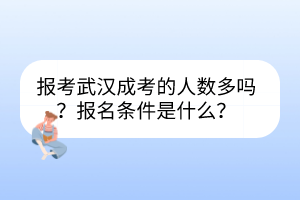 报考武汉成考的人数多吗？报名条件是什么？